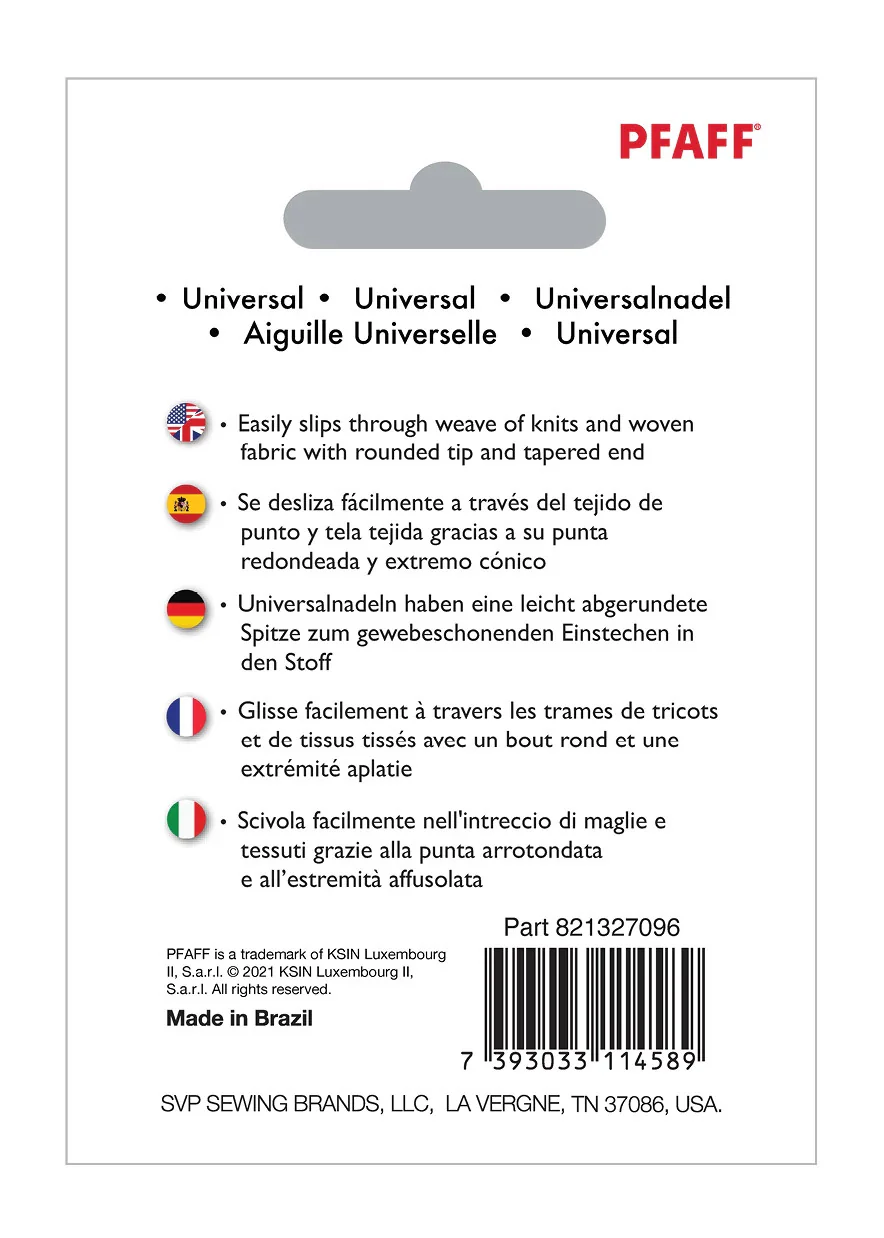 PFAFF®

• Universal • Universal • Universalnadel • Aiguille Universelle • Universal

• Easily slips through weave of knits and woven fabric with rounded tip and tapered end

• Se desliza fácilmente a través del tejido de punto y tela tejida gracias a su punta redondeada y extremo cónico

• Universalnadeln haben eine leicht abgerundete Spitze zum gewebeschonenden Einstechen in den Stoff

• Glisse facilement à travers les trames de tricots et de tissus tissés avec un bout rond et une extrémité aplatie

• Scivola facilmente nell'intreccio di maglie e tessuti grazie alla punta arrotondata e all'estremità affusolata

Part 821327096

PFAFF is a trademark of KSIN Luxembourg II, S.a.r.l. © 2021 KSIN Luxembourg II, S.a.r.l. All rights reserved.

Made in Brazil

7 393033 114589

SVP SEWING BRANDS, LLC, LA VERGNE, TN 37086, USA.